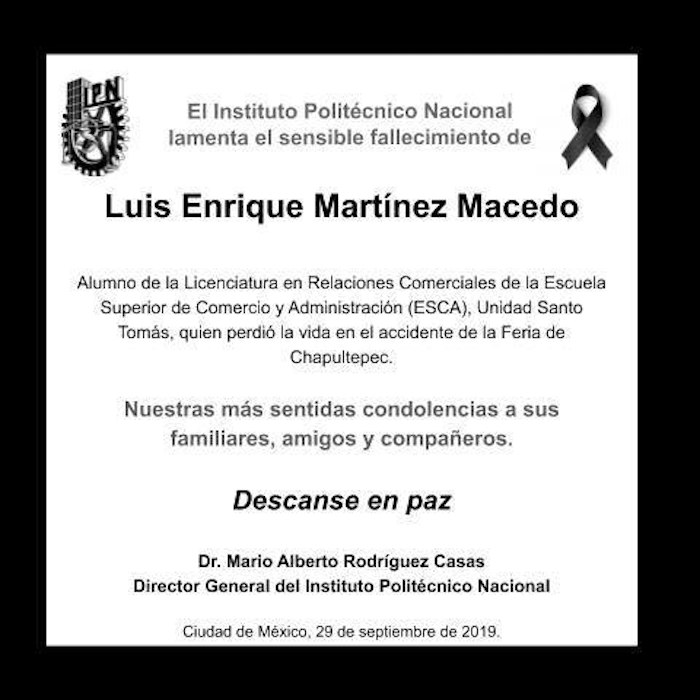 IPN

El Instituto Politécnico Nacional
lamenta el sensible fallecimiento de

Luis Enrique Martínez Macedo

Alumno de la Licenciatura en Relaciones Comerciales de la Escuela Superior de Comercio y Administración (ESCA), Unidad Santo Tomás, quien perdió la vida en el accidente de la Feria de Chapultepec.

Nuestras más sentidas condolencias a sus familiares, amigos y compañeros.

Descanse en paz

Dr. Mario Alberto Rodríguez Casas
Director General del Instituto Politécnico Nacional

Ciudad de México, 29 de septiembre de 2019.